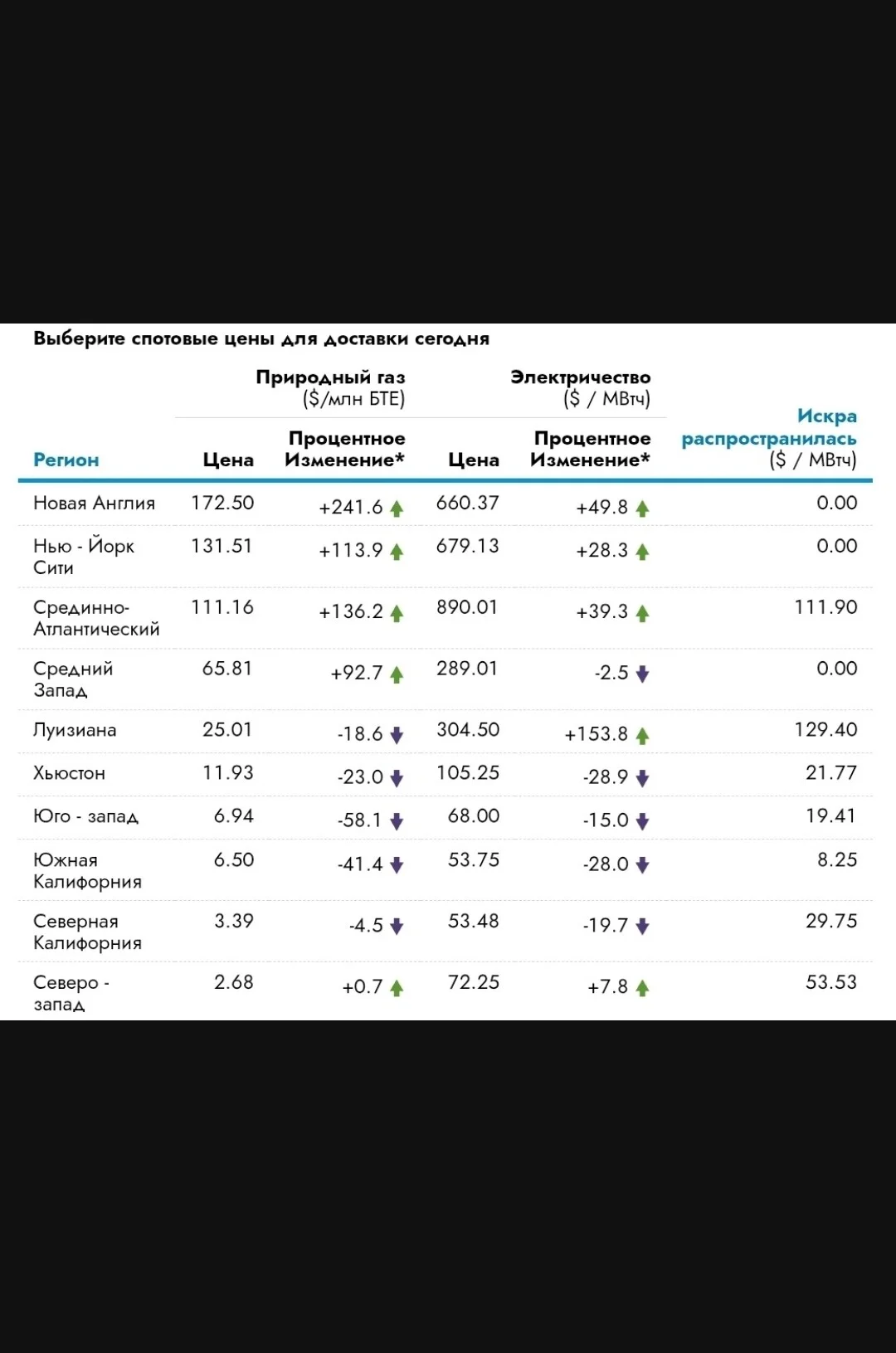 Выберите спотовые цены для доставки сегодня

| Регион | Природный газ ($/млн БТЕ) Цена | Природный газ ($/млн БТЕ) Процентное Изменение* | Электричество ($ / МВтч) Цена | Электричество ($ / МВтч) Процентное Изменение* | Искра распространилась ($ / МВтч) |
|---|---|---|---|---|---|
| Новая Англия | 172.50 | +241.6 | 660.37 | +49.8 | 0.00 |
| Нью - Йорк Сити | 131.51 | +113.9 | 679.13 | +28.3 | 0.00 |
| Срединно-Атлантический | 111.16 | +136.2 | 890.01 | +39.3 | 111.90 |
| Средний Запад | 65.81 | +92.7 | 289.01 | -2.5 | 0.00 |
| Луизиана | 25.01 | -18.6 | 304.50 | +153.8 | 129.40 |
| Хьюстон | 11.93 | -23.0 | 105.25 | -28.9 | 21.77 |
| Юго - запад | 6.94 | -58.1 | 68.00 | -15.0 | 19.41 |
| Южная Калифорния | 6.50 | -41.4 | 53.75 | -28.0 | 8.25 |
| Северная Калифорния | 3.39 | -4.5 | 53.48 | -19.7 | 29.75 |
| Северо - запад | 2.68 | +0.7 | 72.25 | +7.8 | 53.53 |